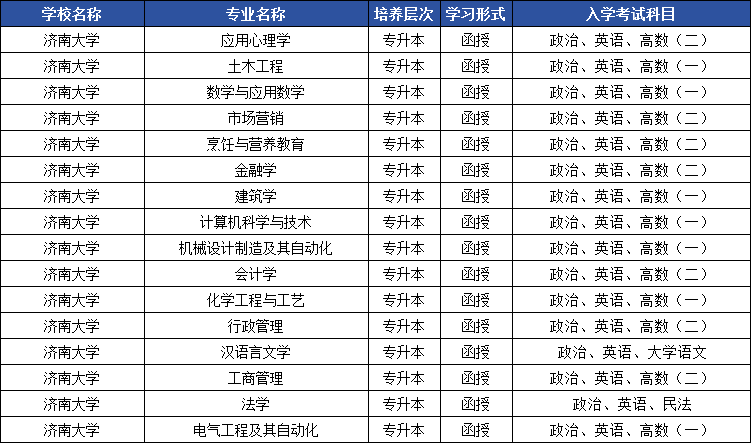 | 学校名称 | 专业名称 | 培养层次 | 学习形式 | 入学考试科目 |
|---|---|---|---|---|
| 济南大学 | 应用心理学 | 专升本 | 函授 | 政治、英语、高数（二） |
| 济南大学 | 土木工程 | 专升本 | 函授 | 政治、英语、高数（一） |
| 济南大学 | 数学与应用数学 | 专升本 | 函授 | 政治、英语、高数（一） |
| 济南大学 | 市场营销 | 专升本 | 函授 | 政治、英语、高数（二） |
| 济南大学 | 烹饪与营养教育 | 专升本 | 函授 | 政治、英语、高数（二） |
| 济南大学 | 金融学 | 专升本 | 函授 | 政治、英语、高数（二） |
| 济南大学 | 建筑学 | 专升本 | 函授 | 政治、英语、高数（一） |
| 济南大学 | 计算机科学与技术 | 专升本 | 函授 | 政治、英语、高数（一） |
| 济南大学 | 机械设计制造及其自动化 | 专升本 | 函授 | 政治、英语、高数（一） |
| 济南大学 | 会计学 | 专升本 | 函授 | 政治、英语、高数（二） |
| 济南大学 | 化学工程与工艺 | 专升本 | 函授 | 政治、英语、高数（一） |
| 济南大学 | 行政管理 | 专升本 | 函授 | 政治、英语、高数（二） |
| 济南大学 | 汉语言文学 | 专升本 | 函授 | 政治、英语、大学语文 |
| 济南大学 | 工商管理 | 专升本 | 函授 | 政治、英语、高数（二） |
| 济南大学 | 法学 | 专升本 | 函授 | 政治、英语、民法 |
| 济南大学 | 电气工程及其自动化 | 专升本 | 函授 | 政治、英语、高数（一） |